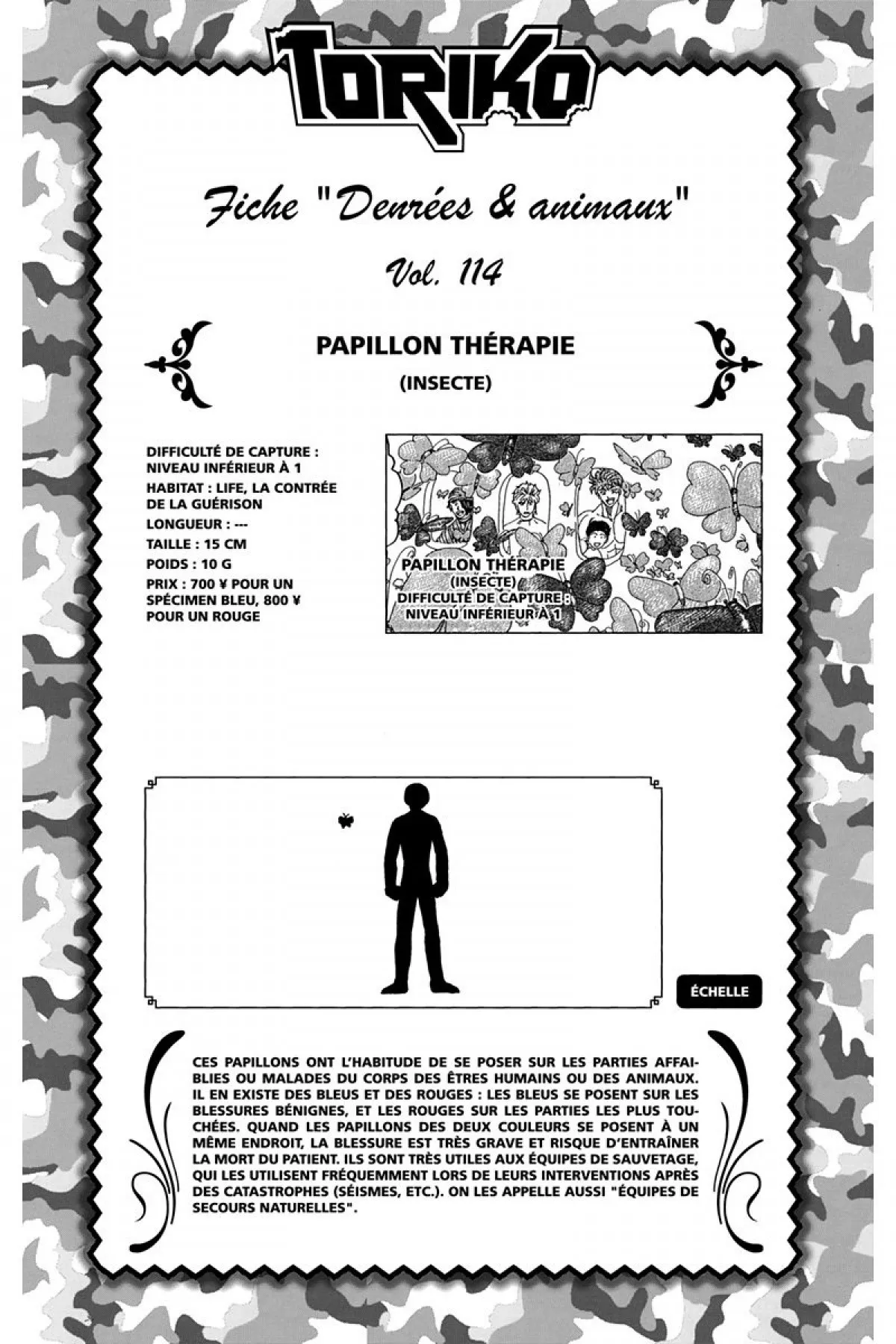 TORIKO

Fiche "Denrées & animaux"

Vol. 114

PAPILLON THÉRAPIE

(INSECTE)

DIFFICULTÉ DE CAPTURE : NIVEAU INFÉRIEUR À 1
HABITAT : LIFE, LA CONTRÉE DE LA GUÉRISON
LONGUEUR : ---
TAILLE : 15 CM
POIDS : 10 G
PRIX : 700 ¥ POUR UN SPÉCIMEN BLEU, 800 ¥ POUR UN ROUGE

PAPILLON THÉRAPIE
(INSECTE)
DIFFICULTÉ DE CAPTURE :
NIVEAU INFÉRIEUR À 1

ÉCHELLE

CES PAPILLONS ONT L'HABITUDE DE SE POSER SUR LES PARTIES AFFAIBLIES OU MALADES DU CORPS DES ÊTRES HUMAINS OU DES ANIMAUX. IL EN EXISTE DES BLEUS ET DES ROUGES : LES BLEUS SE POSENT SUR LES BLESSURES BÉNIGNES, ET LES ROUGES SUR LES PARTIES LES PLUS TOUCHÉES. QUAND LES PAPILLONS DES DEUX COULEURS SE POSENT À UN MÊME ENDROIT, LA BLESSURE EST TRÈS GRAVE ET RISQUE D'ENTRAÎNER LA MORT DU PATIENT. ILS SONT TRÈS UTILES AUX ÉQUIPES DE SAUVETAGE, QUI LES UTILISENT FRÉQUEMMENT LORS DE LEURS INTERVENTIONS APRÈS DES CATASTROPHES (SÉISMES, ETC.). ON LES APPELLE AUSSI "ÉQUIPES DE SECOURS NATURELLES".